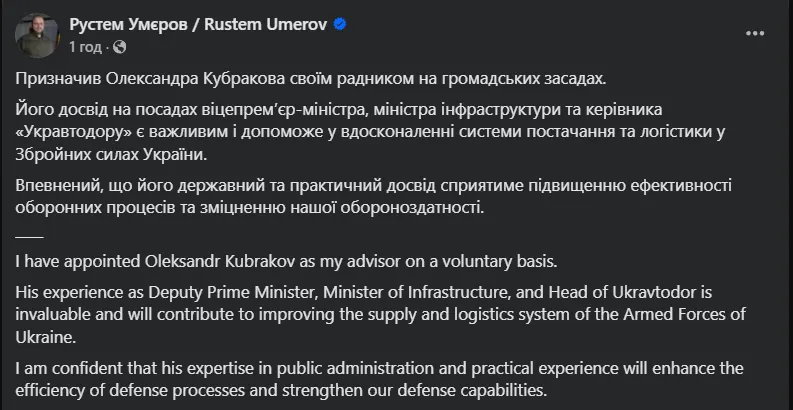 Рустем Умєров / Rustem Umerov
1 год ·

Призначив Олександра Кубракова своїм радником на громадських засадах.

Його досвід на посадах віцепрем'єр-міністра, міністра інфраструктури та керівника «Укравтодору» є важливим і допоможе у вдосконаленні системи постачання та логістики у Збройних силах України.

Впевнений, що його державний та практичний досвід сприятиме підвищенню ефективності оборонних процесів та зміцненню нашої обороноздатності.

___

I have appointed Oleksandr Kubrakov as my advisor on a voluntary basis.

His experience as Deputy Prime Minister, Minister of Infrastructure, and Head of Ukravtodor is invaluable and will contribute to improving the supply and logistics system of the Armed Forces of Ukraine.

I am confident that his expertise in public administration and practical experience will enhance the efficiency of defense processes and strengthen our defense capabilities.